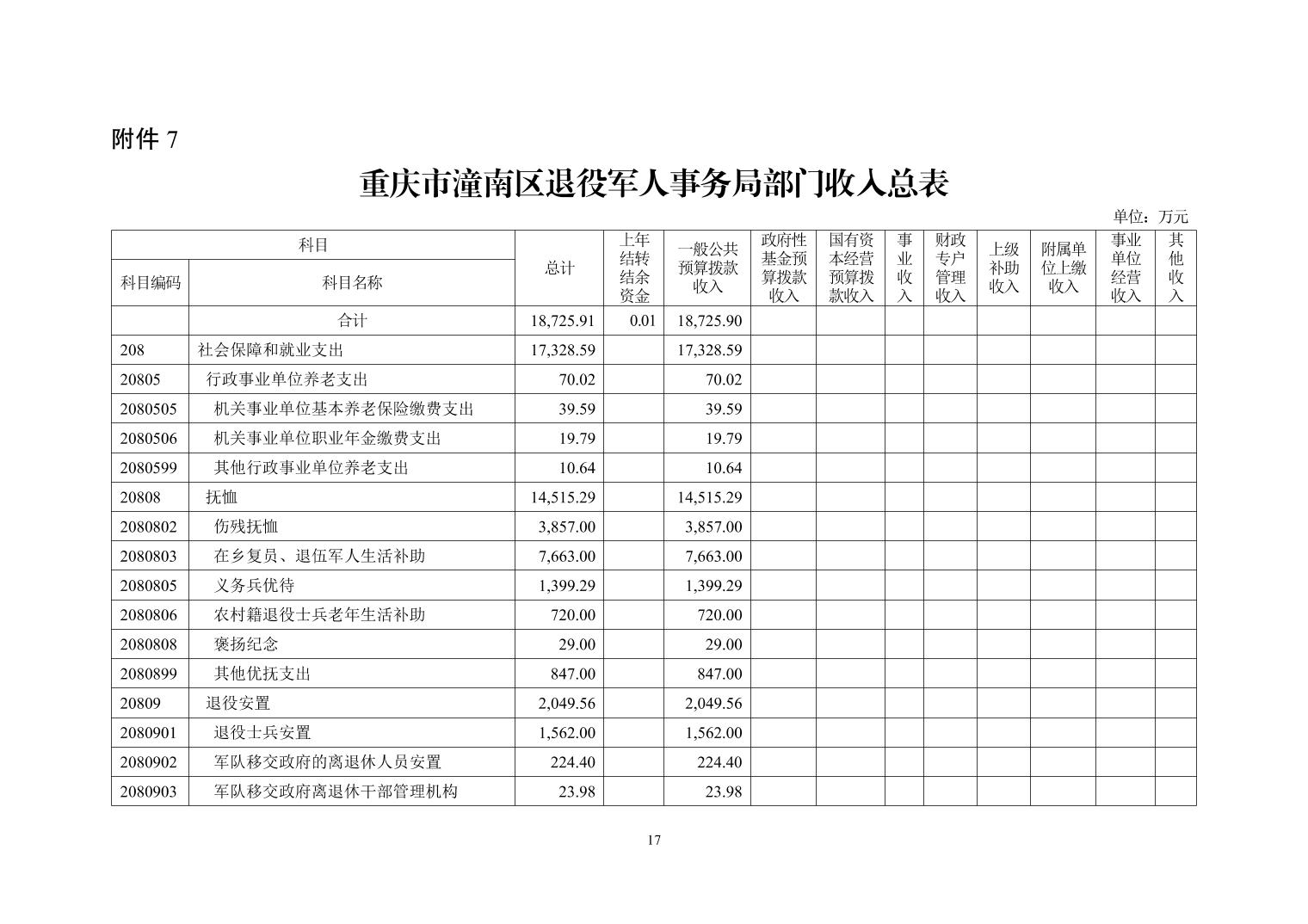 附件 7

重庆市潼南区退役军人事务局部门收入总表

单位：万元

| 科目编码 | 科目名称 | 总计 | 上年结转结余资金 | 一般公共预算拨款收入 | 政府性基金预算拨款收入 | 国有资本经营预算拨款收入 | 事业收入 | 财政专户管理收入 | 上级补助收入 | 附属单位上缴收入 | 事业单位经营收入 | 其他收入 |
|---|---|---|---|---|---|---|---|---|---|---|---|---|
| | 合计 | 18,725.91 | 0.01 | 18,725.90 | | | | | | | | |
| 208 | 社会保障和就业支出 | 17,328.59 | | 17,328.59 | | | | | | | | |
| 20805 | 行政事业单位养老支出 | 70.02 | | 70.02 | | | | | | | | |
| 2080505 | 机关事业单位基本养老保险缴费支出 | 39.59 | | 39.59 | | | | | | | | |
| 2080506 | 机关事业单位职业年金缴费支出 | 19.79 | | 19.79 | | | | | | | | |
| 2080599 | 其他行政事业单位养老支出 | 10.64 | | 10.64 | | | | | | | | |
| 20808 | 抚恤 | 14,515.29 | | 14,515.29 | | | | | | | | |
| 2080802 | 伤残抚恤 | 3,857.00 | | 3,857.00 | | | | | | | | |
| 2080803 | 在乡复员、退伍军人生活补助 | 7,663.00 | | 7,663.00 | | | | | | | | |
| 2080805 | 义务兵优待 | 1,399.29 | | 1,399.29 | | | | | | | | |
| 2080806 | 农村籍退役士兵老年生活补助 | 720.00 | | 720.00 | | | | | | | | |
| 2080808 | 褒扬纪念 | 29.00 | | 29.00 | | | | | | | | |
| 2080899 | 其他优抚支出 | 847.00 | | 847.00 | | | | | | | | |
| 20809 | 退役安置 | 2,049.56 | | 2,049.56 | | | | | | | | |
| 2080901 | 退役士兵安置 | 1,562.00 | | 1,562.00 | | | | | | | | |
| 2080902 | 军队移交政府的离退休人员安置 | 224.40 | | 224.40 | | | | | | | | |
| 2080903 | 军队移交政府离退休干部管理机构 | 23.98 | | 23.98 | | | | | | | | |

17